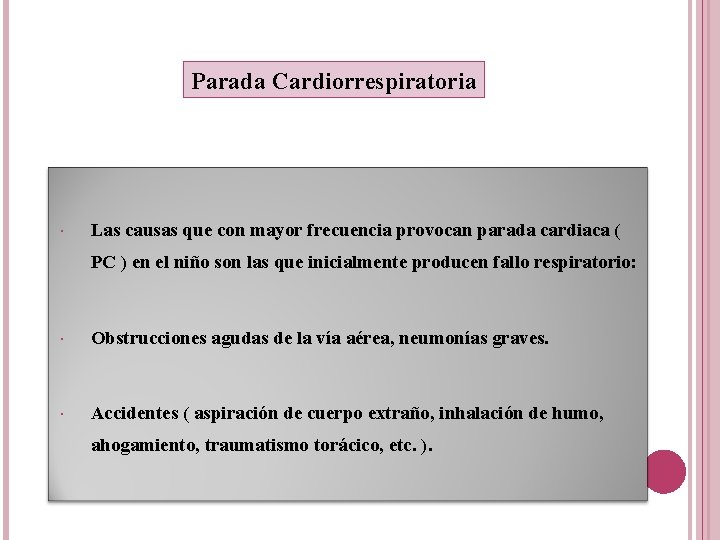 Parada Cardiorrespiratoria

· Las causas que con mayor frecuencia provocan parada cardiaca ( PC ) en el niño son las que inicialmente producen fallo respiratorio:

· Obstrucciones agudas de la vía aérea, neumonías graves.

· Accidentes ( aspiración de cuerpo extraño, inhalación de humo, ahogamiento, traumatismo torácico, etc. ).